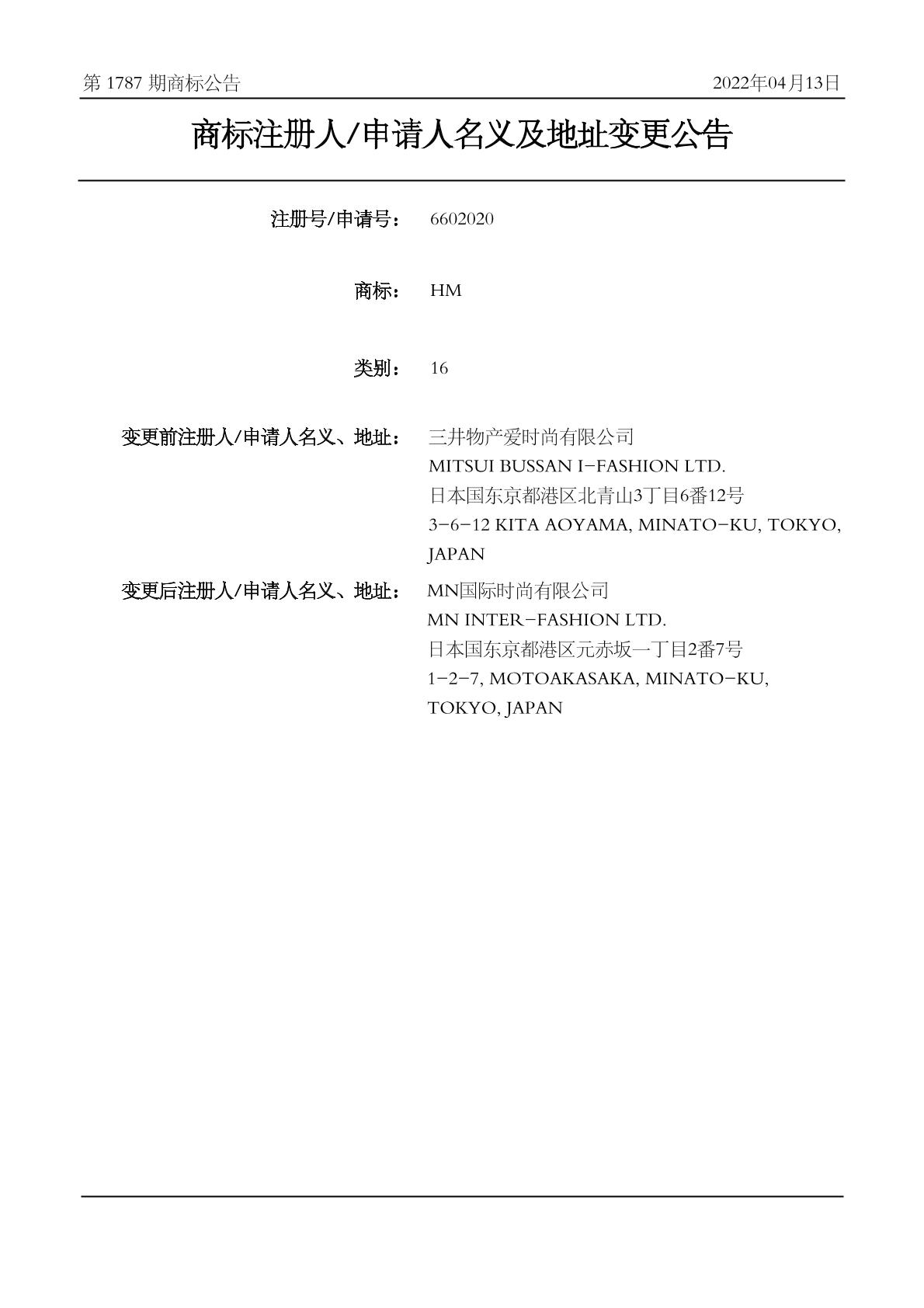 第 1787 期商标公告 2022年04月13日

商标注册人/申请人名义及地址变更公告

注册号/申请号： 6602020

商标： HM

类别： 16

变更前注册人/申请人名义、地址： 三井物产爱时尚有限公司
MITSUI BUSSAN I-FASHION LTD.
日本国东京都港区北青山3丁目6番12号
3-6-12 KITA AOYAMA, MINATO-KU, TOKYO, JAPAN

变更后注册人/申请人名义、地址： MN国际时尚有限公司
MN INTER-FASHION LTD.
日本国东京都港区元赤坂一丁目2番7号
1-2-7, MOTOAKASAKA, MINATO-KU, TOKYO, JAPAN